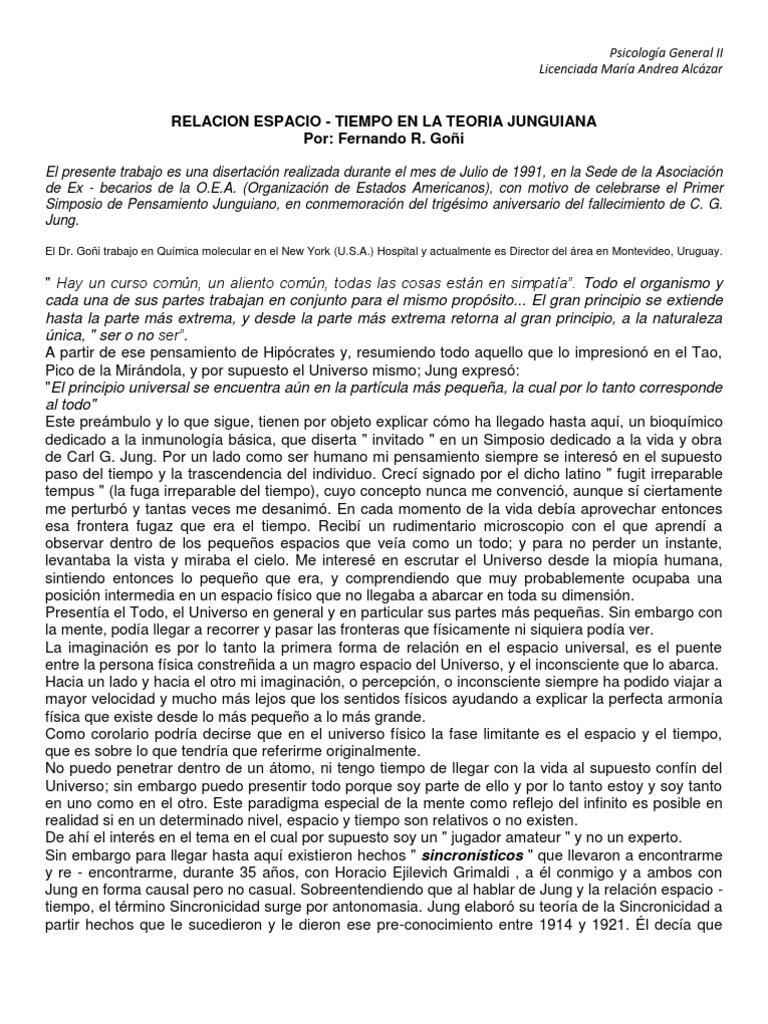 Psicología General II
Licenciada María Andrea Alcázar

RELACION ESPACIO - TIEMPO EN LA TEORIA JUNGUIANA
Por: Fernando R. Goñi

El presente trabajo es una disertación realizada durante el mes de Julio de 1991, en la Sede de la Asociación de Ex - becarios de la O.E.A. (Organización de Estados Americanos), con motivo de celebrarse el Primer Simposio de Pensamiento Junguiano, en conmemoración del trigésimo aniversario del fallecimiento de C. G. Jung.

El Dr. Goñi trabajo en Química molecular en el New York (U.S.A.) Hospital y actualmente es Director del área en Montevideo, Uruguay.

" Hay un curso común, un aliento común, todas las cosas están en simpatía". Todo el organismo y cada una de sus partes trabajan en conjunto para el mismo propósito... El gran principio se extiende hasta la parte más extrema, y desde la parte más extrema retorna al gran principio, a la naturaleza única, " ser o no ser".
A partir de ese pensamiento de Hipócrates y, resumiendo todo aquello que lo impresionó en el Tao, Pico de la Mirándola, y por supuesto el Universo mismo; Jung expresó:
"El principio universal se encuentra aún en la partícula más pequeña, la cual por lo tanto corresponde al todo"
Este preámbulo y lo que sigue, tienen por objeto explicar cómo ha llegado hasta aquí, un bioquímico dedicado a la inmunología básica, que diserta " invitado " en un Simposio dedicado a la vida y obra de Carl G. Jung. Por un lado como ser humano mi pensamiento siempre se interesó en el supuesto paso del tiempo y la trascendencia del individuo. Crecí signado por el dicho latino " fugit irreparable tempus " (la fuga irreparable del tiempo), cuyo concepto nunca me convenció, aunque sí ciertamente me perturbó y tantas veces me desanimó. En cada momento de la vida debía aprovechar entonces esa frontera fugaz que era el tiempo. Recibí un rudimentario microscopio con el que aprendí a observar dentro de los pequeños espacios que veía como un todo; y para no perder un instante, levantaba la vista y miraba el cielo. Me interesé en escrutar el Universo desde la miopía humana, sintiendo entonces lo pequeño que era, y comprendiendo que muy probablemente ocupaba una posición intermedia en un espacio físico que no llegaba a abarcar en toda su dimensión.
Presentía el Todo, el Universo en general y en particular sus partes más pequeñas. Sin embargo con la mente, podía llegar a recorrer y pasar las fronteras que físicamente ni siquiera podía ver.
La imaginación es por lo tanto la primera forma de relación en el espacio universal, es el puente entre la persona física constreñida a un magro espacio del Universo, y el inconsciente que lo abarca.
Hacia un lado y hacia el otro mi imaginación, o percepción, o inconsciente siempre ha podido viajar a mayor velocidad y mucho más lejos que los sentidos físicos ayudando a explicar la perfecta armonía física que existe desde lo más pequeño a lo más grande.
Como corolario podría decirse que en el universo físico la fase limitante es el espacio y el tiempo, que es sobre lo que tendría que referirme originalmente.
No puedo penetrar dentro de un átomo, ni tengo tiempo de llegar con la vida al supuesto confín del Universo; sin embargo puedo presentir todo porque soy parte de ello y por lo tanto estoy y soy tanto en uno como en el otro. Este paradigma especial de la mente como reflejo del infinito es posible en realidad si en un determinado nivel, espacio y tiempo son relativos o no existen.
De ahí el interés en el tema en el cual por supuesto soy un " jugador amateur " y no un experto.
Sin embargo para llegar hasta aquí existieron hechos " sincronísticos " que llevaron a encontrarme y re - encontrarme, durante 35 años, con Horacio Ejilevich Grimaldi , a él conmigo y a ambos con Jung en forma causal pero no casual. Sobreentendiendo que al hablar de Jung y la relación espacio - tiempo, el término Sincronicidad surge por antonomasia. Jung elaboró su teoría de la Sincronicidad a partir hechos que le sucedieron y le dieron ese pre-conocimiento entre 1914 y 1921. Él decía que